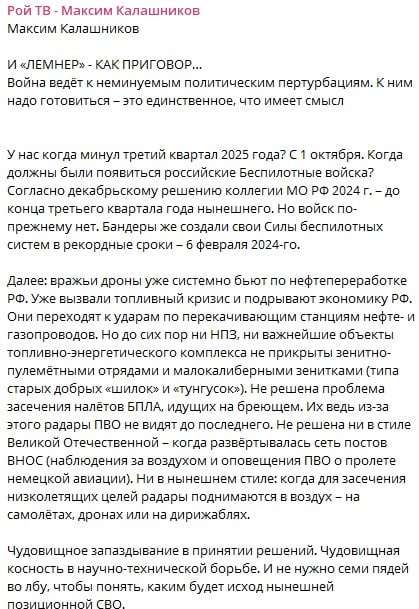 Рой ТВ - Максим Калашников
Максим Калашников

И «ЛЕМНЕР» - КАК ПРИГОВОР...
Война ведёт к неминуемым политическим пертурбациям. К ним надо готовиться – это единственное, что имеет смысл

У нас когда минул третий квартал 2025 года? С 1 октября. Когда должны были появиться российские Беспилотные войска? Согласно декабрьскому решению коллегии МО РФ 2024 г. – до конца третьего квартала года нынешнего. Но войск по-прежнему нет. Бандеры же создали свои Силы беспилотных систем в рекордные сроки – 6 февраля 2024-го.

Далее: вражьи дроны уже системно бьют по нефтепереработке РФ. Уже вызвали топливный кризис и подрывают экономику РФ. Они переходят к ударам по перекачивающим станциям нефте- и газопроводов. Но до сих пор ни НПЗ, ни важнейшие объекты топливно-энергетического комплекса не прикрыты зенитно-пулемётными отрядами и малокалиберными зенитками (типа старых добрых «шилок» и «тунгусок»). Не решена проблема засечения налётов БПЛА, идущих на бреющем. Их ведь из-за этого радары ПВО не видят до последнего. Не решена ни в стиле Великой Отечественной – когда развёртывалась сеть постов ВНОС (наблюдения за воздухом и оповещения ПВО о пролете немецкой авиации). Ни в нынешнем стиле: когда для засечения низколетящих целей радары поднимаются в воздух – на самолётах, дронах или на дирижаблях.

Чудовищное запаздывание в принятии решений. Чудовищная косность в научно-технической борьбе. И не нужно семи пядей во лбу, чтобы понять, каким будет исход нынешней позиционной СВО.